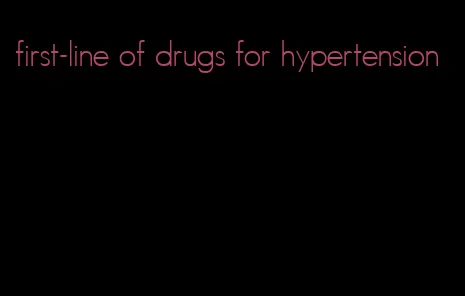 first-line of drugs for hypertension